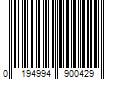 0 194994 900429